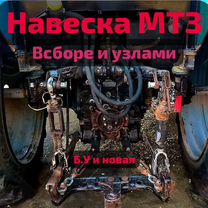 Навеска МТЗ
Всборе и узлами
Б.У и новая